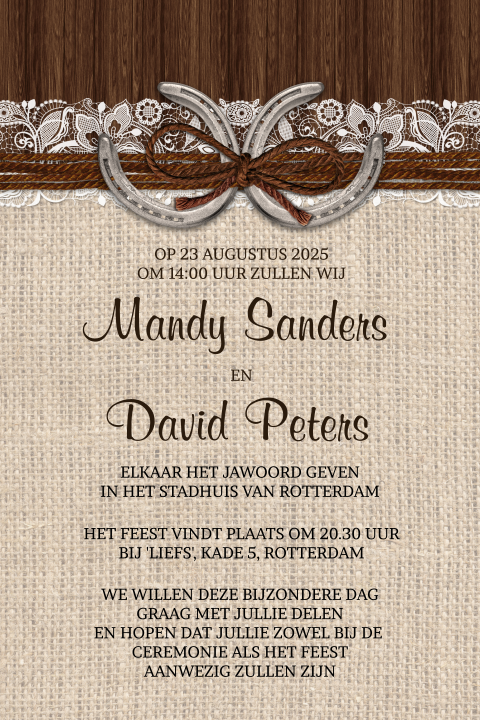 OP 23 AUGUSTUS 2025
OM 14:00 UUR ZULLEN WIJ

Mandy Sanders

EN

David Peters

ELKAAR HET JAWOORD GEVEN
IN HET STADHUIS VAN ROTTERDAM

HET FEEST VINDT PLAATS OM 20.30 UUR
BIJ 'LIEFS', KADE 5, ROTTERDAM

WE WILLEN DEZE BIJZONDERE DAG
GRAAG MET JULLIE DELEN
EN HOPEN DAT JULLIE ZOWEL BIJ DE
CEREMONIE ALS HET FEEST
AANWEZIG ZULLEN ZIJN